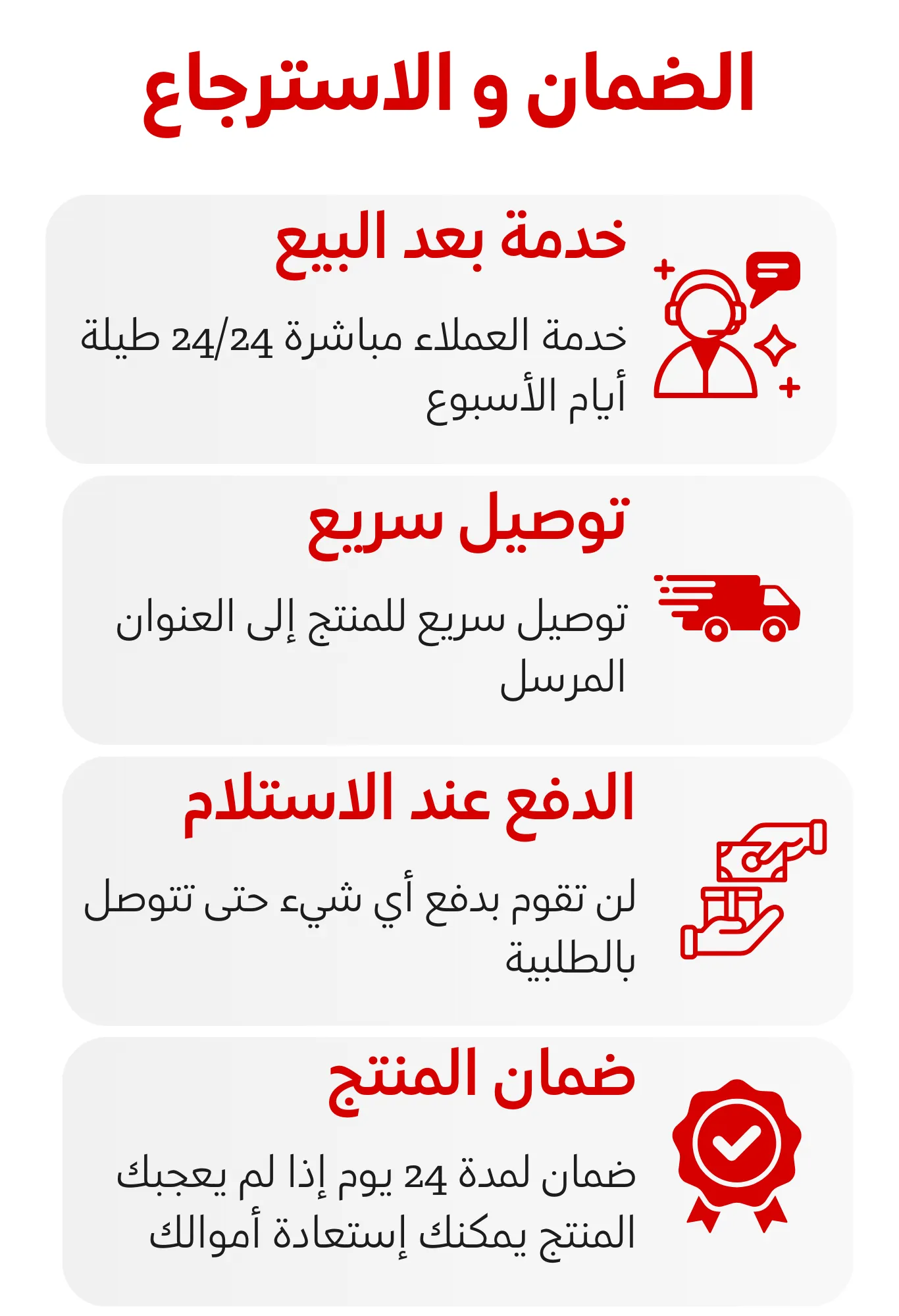 الضمان و الاسترجاع

خدمة بعد البيع

خدمة العملاء مباشرة 24/24 طيلة أيام الأسبوع

توصيل سريع

توصيل سريع للمنتج إلى العنوان المرسل

الدفع عند الاستلام

لن تقوم بدفع أي شيء حتى تتوصل بالطلبية

ضمان المنتج

ضمان لمدة 24 يوم إذا لم يعجبك المنتج يمكنك إستعادة أموالك